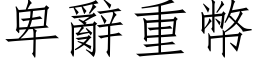 卑辭重幣